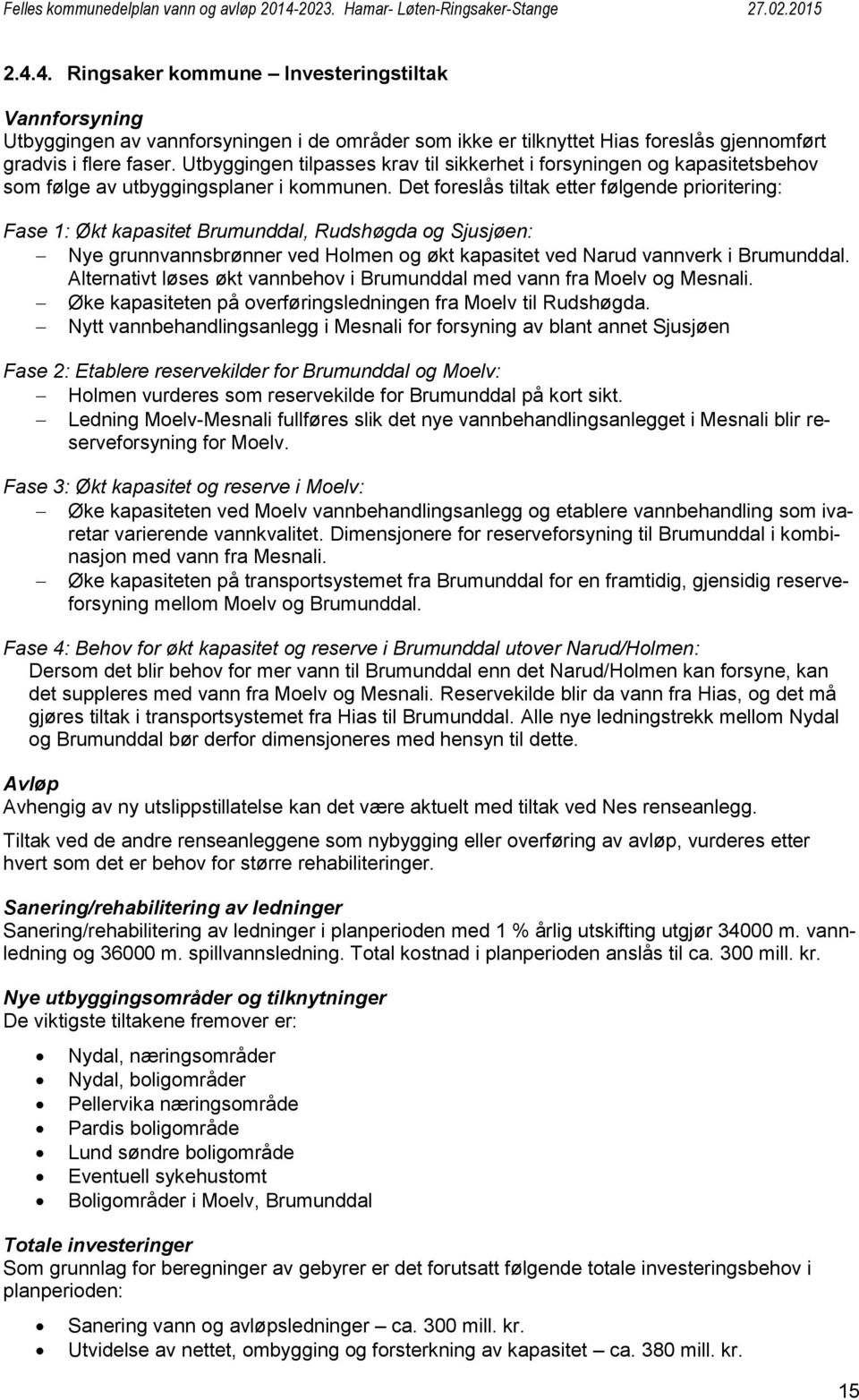 Felles kommunedelplan vann og avløp 2014-2023. Hamar- Løten-Ringsaker-Stange 27.02.2015

2.4.4. Ringsaker kommune – Investeringstiltak

Vannforsyning
Utbyggingen av vannforsyningen i de områder som ikke er tilknyttet Hias foreslås gjennomført gradvis i flere faser. Utbyggingen tilpasses krav til sikkerhet i forsyningen og kapasitetsbehov som følge av utbyggingsplaner i kommunen. Det foreslås tiltak etter følgende prioritering:

Fase 1: Økt kapasitet Brumunddal, Rudshøgda og Sjusjøen:
– Nye grunnvannsbrønner ved Holmen og økt kapasitet ved Narud vannverk i Brumunddal. Alternativt løses økt vannbehov i Brumunddal med vann fra Moelv og Mesnali.
– Øke kapasiteten på overføringsledningen fra Moelv til Rudshøgda.
– Nytt vannbehandlingsanlegg i Mesnali for forsyning av blant annet Sjusjøen

Fase 2: Etablere reservekilder for Brumunddal og Moelv:
– Holmen vurderes som reservekilde for Brumunddal på kort sikt.
– Ledning Moelv-Mesnali fullføres slik det nye vannbehandlingsanlegget i Mesnali blir reserveforsyning for Moelv.

Fase 3: Økt kapasitet og reserve i Moelv:
– Øke kapasiteten ved Moelv vannbehandlingsanlegg og etablere vannbehandling som ivaretar varierende vannkvalitet. Dimensjonere for reserveforsyning til Brumunddal i kombinasjon med vann fra Mesnali.
– Øke kapasiteten på transportsystemet fra Brumunddal for en framtidig, gjensidig reserveforsyning mellom Moelv og Brumunddal.

Fase 4: Behov for økt kapasitet og reserve i Brumunddal utover Narud/Holmen:
Dersom det blir behov for mer vann til Brumunddal enn det Narud/Holmen kan forsyne, kan det suppleres med vann fra Moelv og Mesnali. Reservekilde blir da vann fra Hias, og det må gjøres tiltak i transportsystemet fra Hias til Brumunddal. Alle nye ledningstrekk mellom Nydal og Brumunddal bør derfor dimensjoneres med hensyn til dette.

Avløp
Avhengig av ny utslippstillatelse kan det være aktuelt med tiltak ved Nes renseanlegg.

Tiltak ved de andre renseanleggene som nybygging eller overføring av avløp, vurderes etter hvert som det er behov for større rehabiliteringer.

Sanering/rehabilitering av ledninger
Sanering/rehabilitering av ledninger i planperioden med 1 % årlig utskifting utgjør 34000 m. vannledning og 36000 m. spillvannsledning. Total kostnad i planperioden anslås til ca. 300 mill. kr.

Nye utbyggingsområder og tilknytninger
De viktigste tiltakene fremover er:

• Nydal, næringsområder
• Nydal, boligområder
• Pellervika næringsområde
• Pardis boligområde
• Lund søndre boligområde
• Eventuell sykehustomt
• Boligområder i Moelv, Brumunddal

Totale investeringer
Som grunnlag for beregninger av gebyrer er det forutsatt følgende totale investeringsbehov i planperioden:

• Sanering vann og avløpsledninger – ca. 300 mill. kr.
• Utvidelse av nettet, ombygging og forsterkning av kapasitet – ca. 380 mill. kr.

15